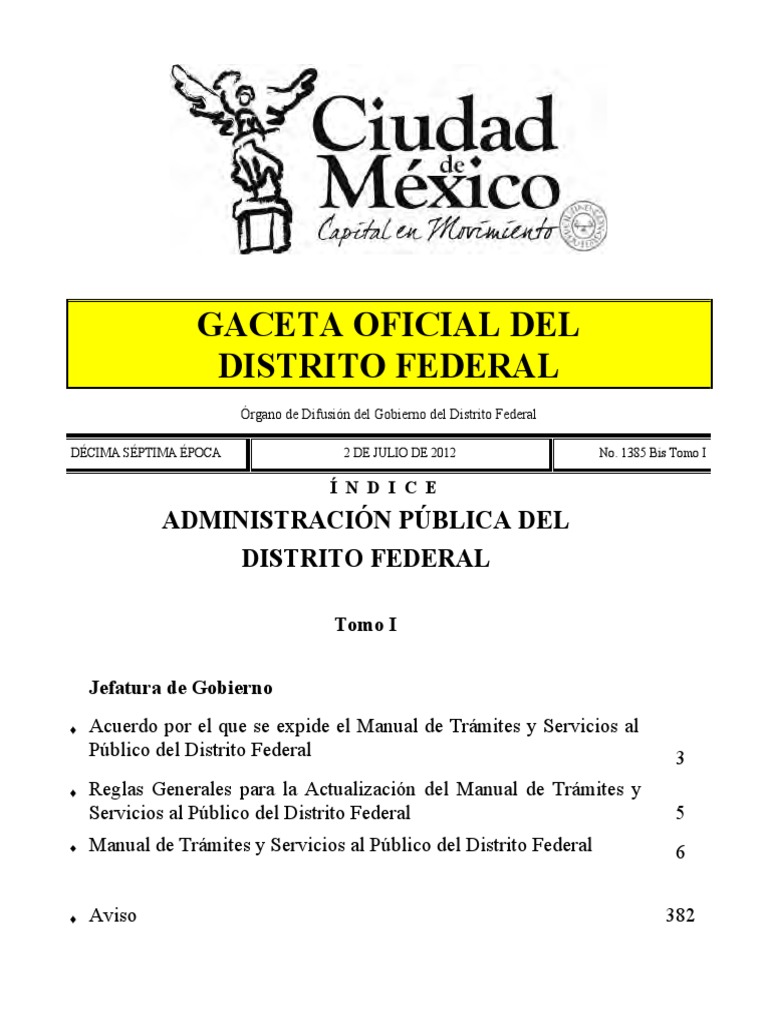 Ciudad de México
Capital en Movimiento

GACETA OFICIAL DEL DISTRITO FEDERAL

Órgano de Difusión del Gobierno del Distrito Federal

| DÉCIMA SÉPTIMA ÉPOCA | 2 DE JULIO DE 2012 | No. 1385 Bis Tomo I |
|---|---|---|

Í N D I C E

ADMINISTRACIÓN PÚBLICA DEL DISTRITO FEDERAL

Tomo I

Jefatura de Gobierno

♦ Acuerdo por el que se expide el Manual de Trámites y Servicios al Público del Distrito Federal 3

♦ Reglas Generales para la Actualización del Manual de Trámites y Servicios al Público del Distrito Federal 5

♦ Manual de Trámites y Servicios al Público del Distrito Federal 6

♦ Aviso 382